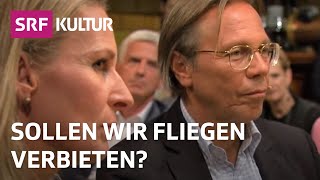 SRF KULTUR

SOLLEN WIR FLIEGEN VERBIETEN?